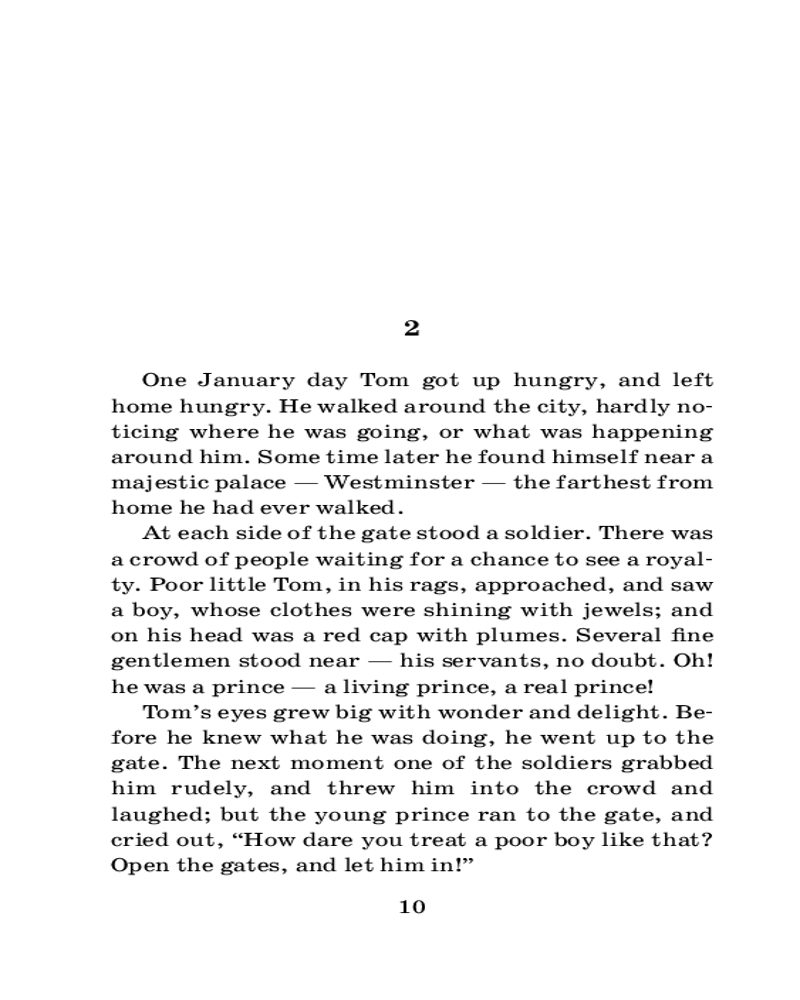 2

One January day Tom got up hungry, and left home hungry. He walked around the city, hardly noticing where he was going, or what was happening around him. Some time later he found himself near a majestic palace — Westminster — the farthest from home he had ever walked.

At each side of the gate stood a soldier. There was a crowd of people waiting for a chance to see a royalty. Poor little Tom, in his rags, approached, and saw a boy, whose clothes were shining with jewels; and on his head was a red cap with plumes. Several fine gentlemen stood near — his servants, no doubt. Oh! he was a prince — a living prince, a real prince!

Tom's eyes grew big with wonder and delight. Before he knew what he was doing, he went up to the gate. The next moment one of the soldiers grabbed him rudely, and threw him into the crowd and laughed; but the young prince ran to the gate, and cried out, "How dare you treat a poor boy like that? Open the gates, and let him in!"

10